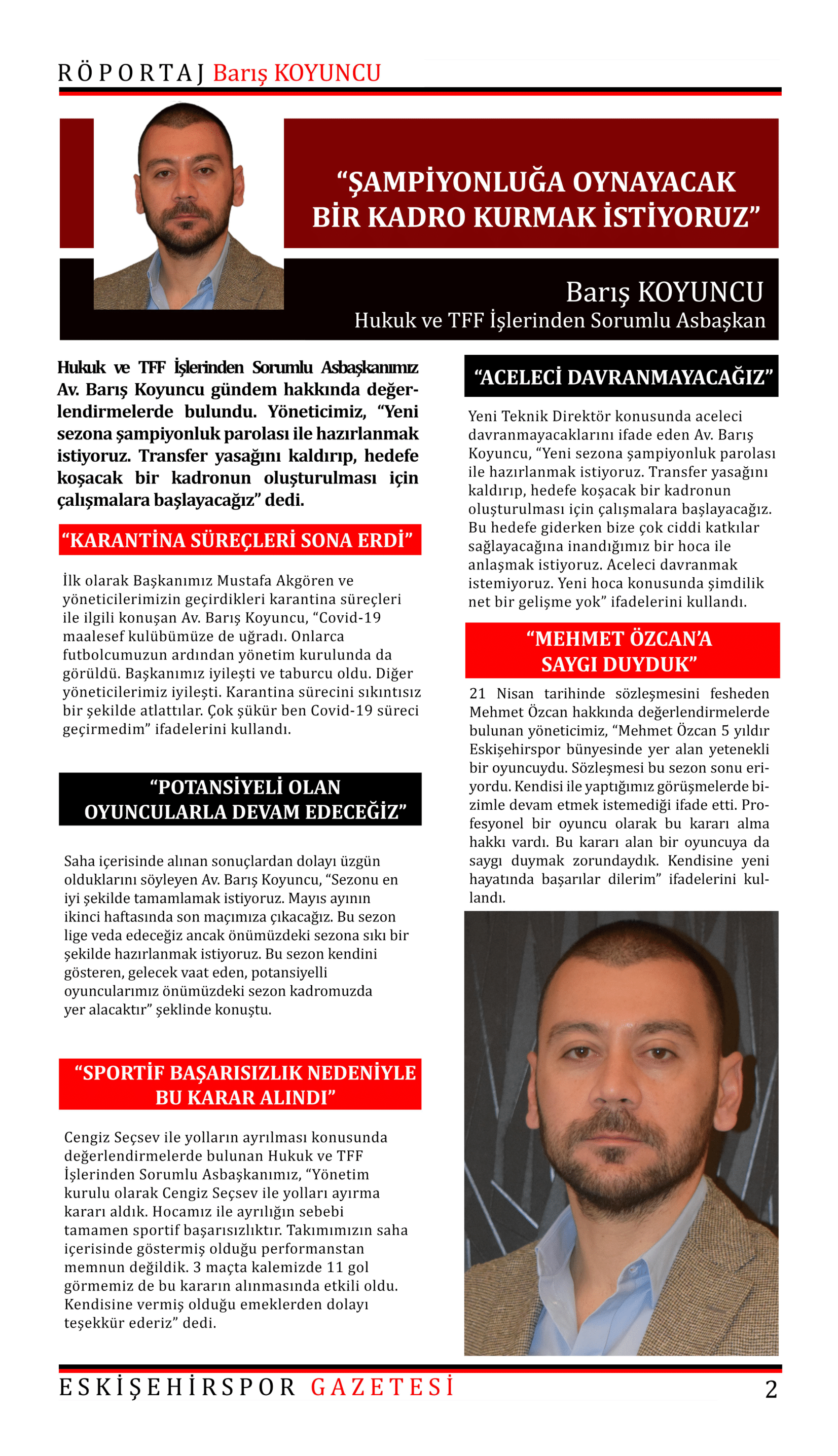 RÖPORTAJ Barış KOYUNCU

“ŞAMPİYONLUĞA OYNAYACAK BİR KADRO KURMAK İSTİYORUZ”

Barış KOYUNCU
Hukuk ve TFF İşlerinden Sorumlu Asbaşkan

Hukuk ve TFF İşlerinden Sorumlu Asbaşkanımız Av. Barış Koyuncu gündem hakkında değerlendirmelerde bulundu. Yöneticimiz, “Yeni sezona şampiyonluk parolası ile hazırlanmak istiyoruz. Transfer yasağını kaldırıp, hedefe koşacak bir kadronun oluşturulması için çalışmalara başlayacağız” dedi.

“KARANTİNA SÜREÇLERİ SONA ERDİ”

İlk olarak Başkanımız Mustafa Akgören ve yöneticilerimizin geçirdikleri karantina süreçleri ile ilgili konuşan Av. Barış Koyuncu, “Covid-19 maalesef kulübümüze de uğradı. Onlarca futbolcumuzun ardından yönetim kurulunda da görüldü. Başkanımız iyileşti ve taburcu oldu. Diğer yöneticilerimiz iyileşti. Karantina sürecini sıkıntısız bir şekilde atlattılar. Çok şükür ben Covid-19 süreci geçirmedim” ifadelerini kullandı.

“POTANSİYELİ OLAN OYUNCULARLA DEVAM EDECEĞİZ”

Saha içerisinde alınan sonuçlardan dolayı üzgün olduklarını söyleyen Av. Barış Koyuncu, “Sezonu en iyi şekilde tamamlamak istiyoruz. Mayıs ayının ikinci haftasında son maçımıza çıkacağız. Bu sezon lige veda edeceğiz ancak önümüzdeki sezona sıkı bir şekilde hazırlanmak istiyoruz. Bu sezon kendini gösteren, gelecek vaat eden, potansiyelli oyuncularımız önümüzdeki sezon kadromuzda yer alacaktır” şeklinde konuştu.

“SPORTİF BAŞARISIZLIK NEDENİYLE BU KARAR ALINDI”

Cengiz Seçsev ile yolların ayrılması konusunda değerlendirmelerde bulunan Hukuk ve TFF İşlerinden Sorumlu Asbaşkanımız, “Yönetim kurulu olarak Cengiz Seçsev ile yolları ayırma kararı aldık. Hocamız ile ayrılığın sebebi tamamen sportif başarısızlıktır. Takımımızın saha içerisinde göstermiş olduğu performanstan memnun değildik. 3 maçta kalemizde 11 gol görmemiz de bu kararın alınmasında etkili oldu. Kendisine vermiş olduğu emeklerden dolayı teşekkür ederiz” dedi.

“ACELECİ DAVRANMAYACAĞIZ”

Yeni Teknik Direktör konusunda aceleci davranmayacaklarını ifade eden Av. Barış Koyuncu, “Yeni sezona şampiyonluk parolası ile hazırlanmak istiyoruz. Transfer yasağını kaldırıp, hedefe koşacak bir kadronun oluşturulması için çalışmalara başlayacağız. Bu hedefe giderken bize çok ciddi katkılar sağlayacağına inandığımız bir hoca ile anlaşmak istiyoruz. Aceleci davranmak istemiyoruz. Yeni hoca konusunda şimdilik net bir gelişme yok” ifadelerini kullandı.

“MEHMET ÖZCAN’A SAYGI DUYDUK”

21 Nisan tarihinde sözleşmesini fesheden Mehmet Özcan hakkında değerlendirmelerde bulunan yöneticimiz, “Mehmet Özcan 5 yıldır Eskişehirspor bünyesinde yer alan yetenekli bir oyuncuydu. Sözleşmesi bu sezon sonu eriyordu. Kendisi ile yaptığımız görüşmelerde bizimle devam etmek istemediği ifade etti. Profesyonel bir oyuncu olarak bu kararı alma hakkı vardı. Bu kararı alan bir oyuncuya da saygı duymak zorundaydık. Kendisine yeni hayatında başarılar dilerim” ifadelerini kullandı.

ESKİŞEHİRSPOR GAZETESİ 2